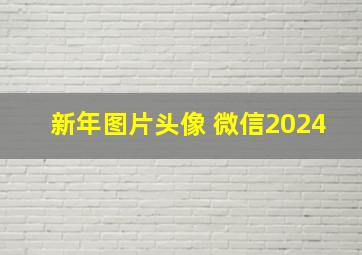 新年图片头像 微信2024